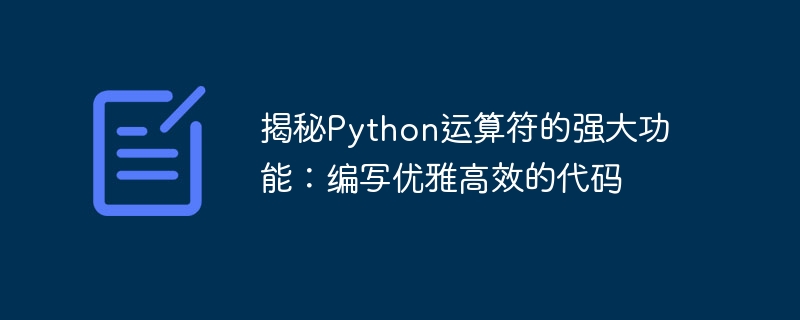 揭秘Python运算符的强大功能：编写优雅高效的代码